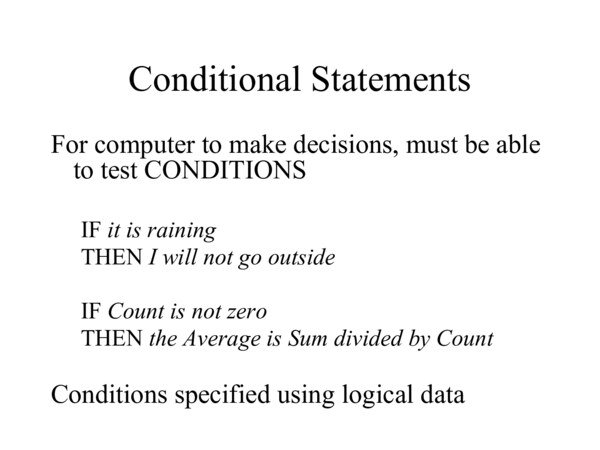 Conditional Statements

For computer to make decisions, must be able to test CONDITIONS

IF it is raining
THEN I will not go outside

IF Count is not zero
THEN the Average is Sum divided by Count

Conditions specified using logical data